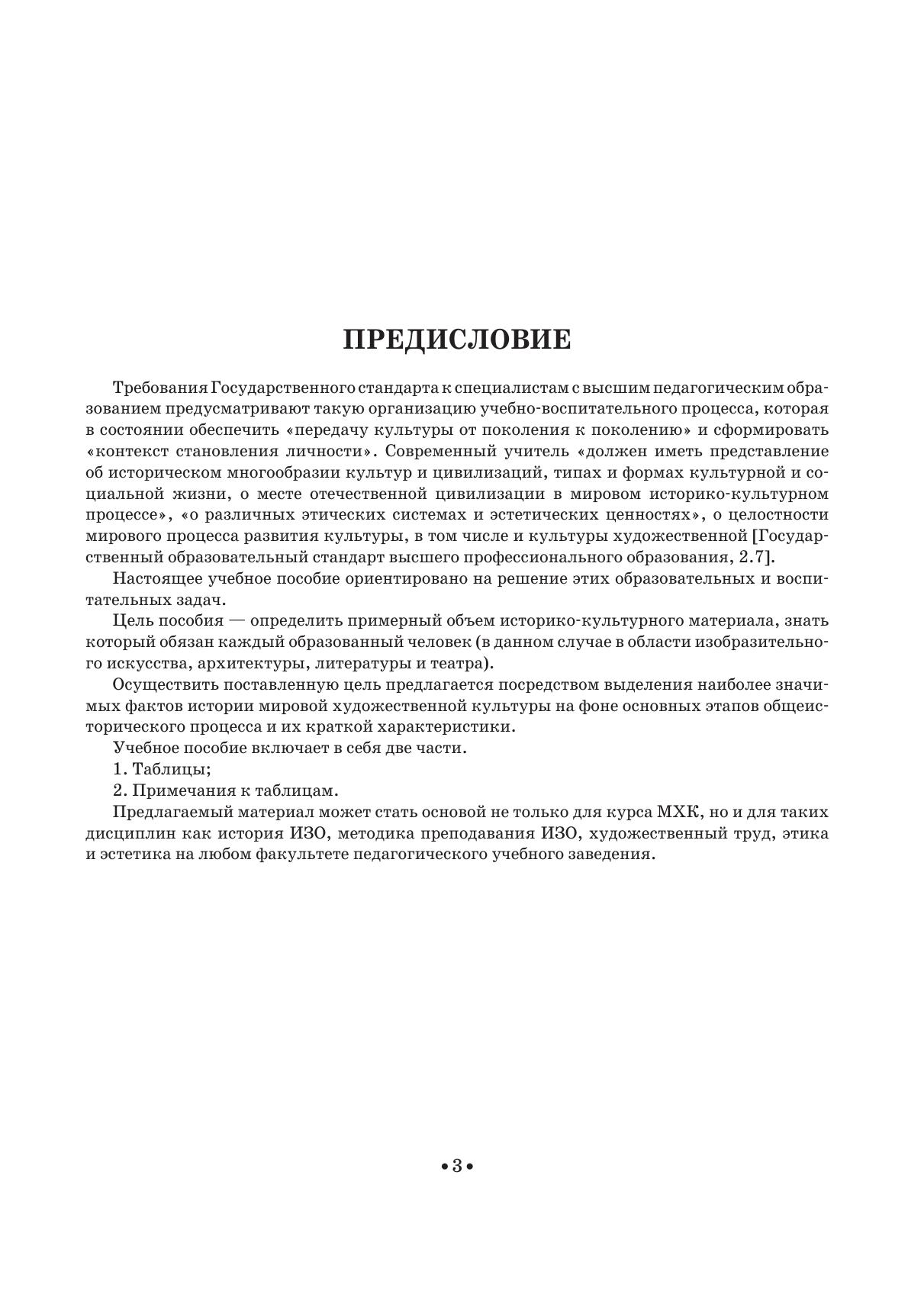 ПРЕДИСЛОВИЕ

Требования Государственного стандарта к специалистам с высшим педагогическим образованием предусматривают такую организацию учебно-воспитательного процесса, которая в состоянии обеспечить «передачу культуры от поколения к поколению» и сформировать «контекст становления личности». Современный учитель «должен иметь представление об историческом многообразии культур и цивилизаций, типах и формах культурной и социальной жизни, о месте отечественной цивилизации в мировом историко-культурном процессе», «о различных этических системах и эстетических ценностях», о целостности мирового процесса развития культуры, в том числе и культуры художественной [Государственный образовательный стандарт высшего профессионального образования, 2.7].

Настоящее учебное пособие ориентировано на решение этих образовательных и воспитательных задач.

Цель пособия — определить примерный объем историко-культурного материала, знать который обязан каждый образованный человек (в данном случае в области изобразительного искусства, архитектуры, литературы и театра).

Осуществить поставленную цель предлагается посредством выделения наиболее значимых фактов истории мировой художественной культуры на фоне основных этапов общеисторического процесса и их краткой характеристики.

Учебное пособие включает в себя две части.

1. Таблицы;

2. Примечания к таблицам.

Предлагаемый материал может стать основой не только для курса МХК, но и для таких дисциплин как история ИЗО, методика преподавания ИЗО, художественный труд, этика и эстетика на любом факультете педагогического учебного заведения.

• 3 •